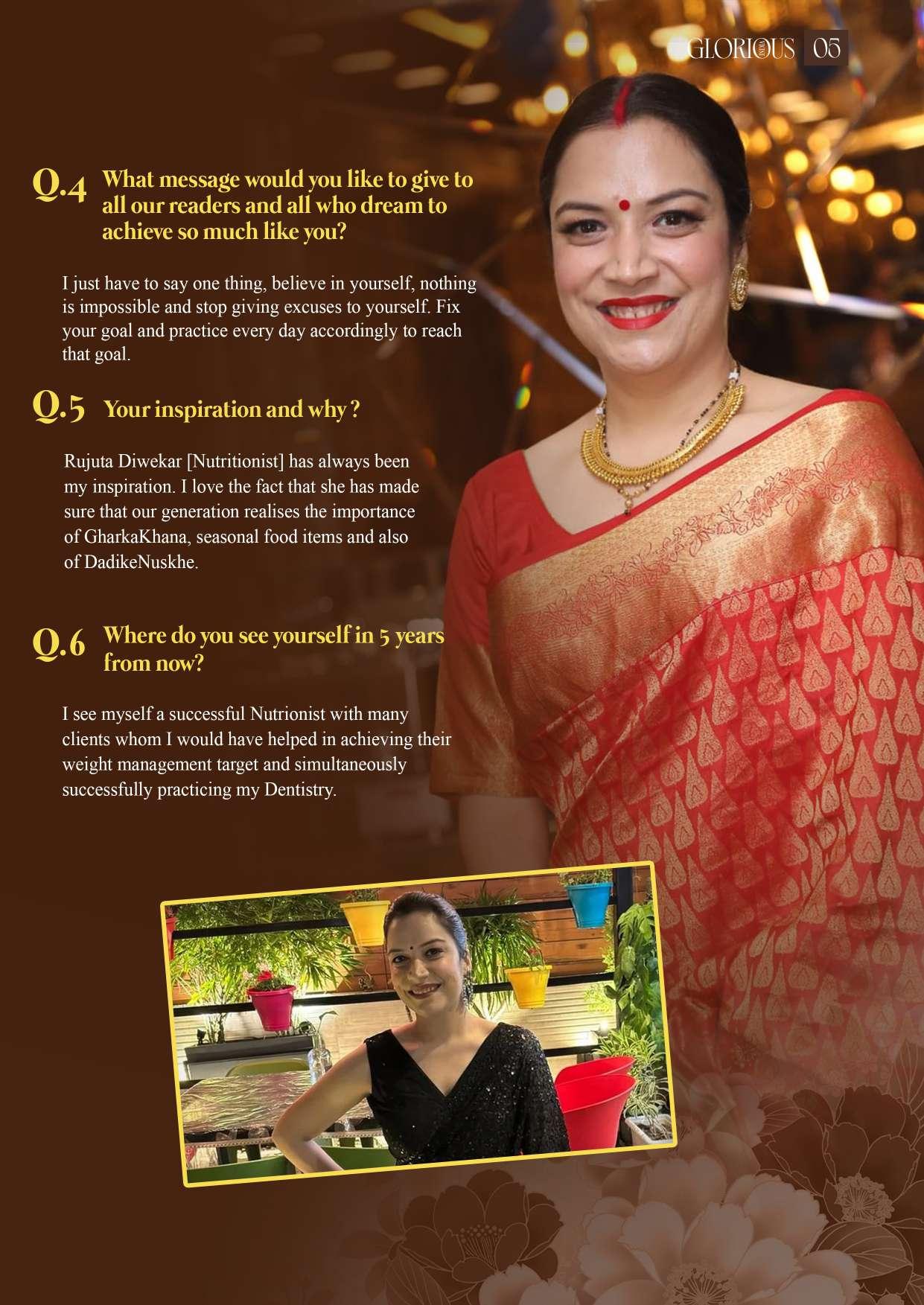 GLORIOUS 05

Q.4 What message would you like to give to all our readers and all who dream to achieve so much like you?

I just have to say one thing, believe in yourself, nothing is impossible and stop giving excuses to yourself. Fix your goal and practice every day accordingly to reach that goal.

Q.5 Your inspiration and why ?

Rujuta Diwekar [Nutritionist] has always been my inspiration. I love the fact that she has made sure that our generation realises the importance of GharkaKhana, seasonal food items and also of DadikeNuskhe.

Q.6 Where do you see yourself in 5 years from now?

I see myself a successful Nutrionist with many clients whom I would have helped in achieving their weight management target and simultaneously successfully practicing my Dentistry.